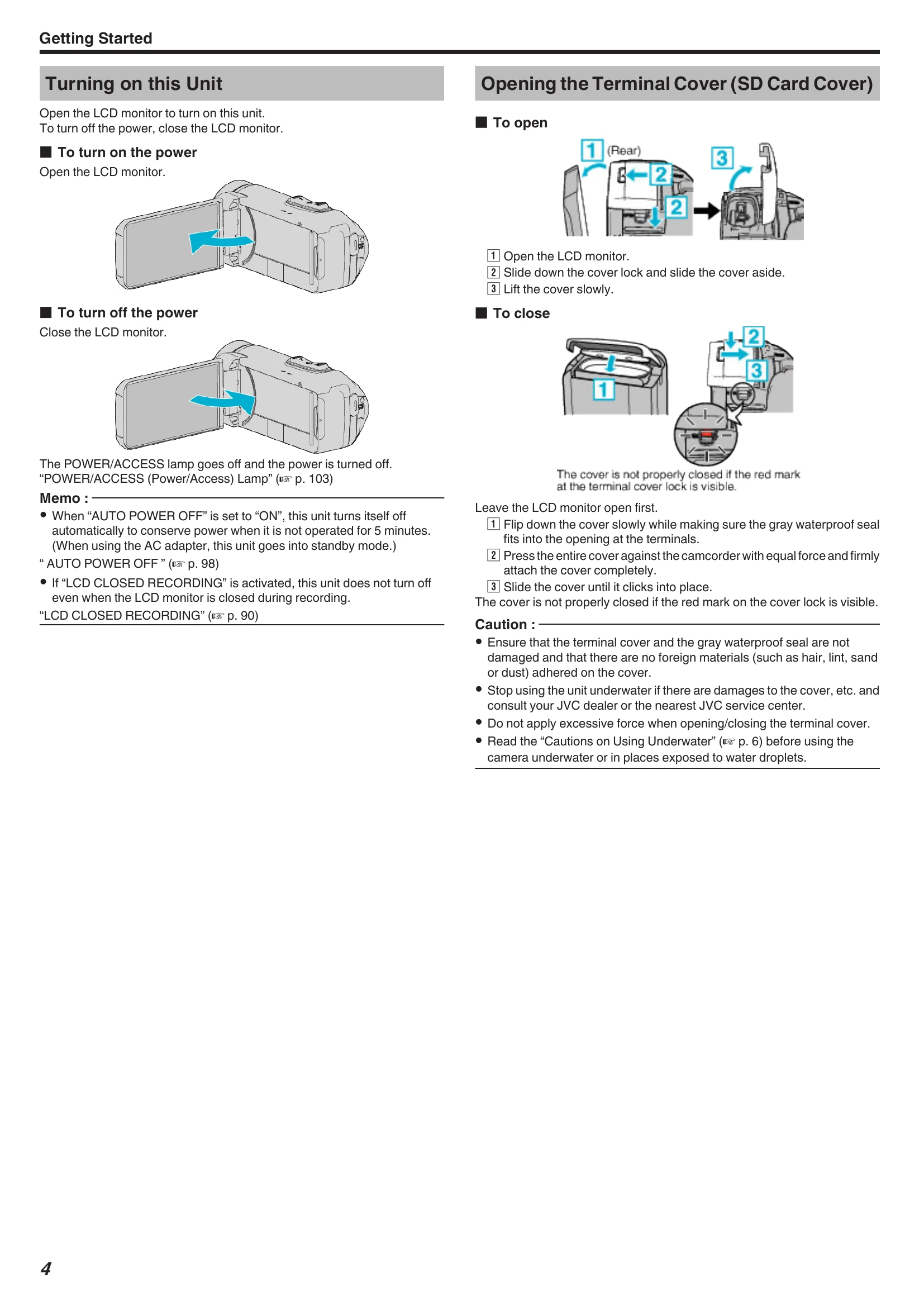 Getting Started

Turning on this Unit

Open the LCD monitor to turn on this unit.
To turn off the power, close the LCD monitor.

■ To turn on the power

Open the LCD monitor.

■ To turn off the power

Close the LCD monitor.

The POWER/ACCESS lamp goes off and the power is turned off.
“POWER/ACCESS (Power/Access) Lamp” (☞ p. 103)

Memo :

● When “AUTO POWER OFF” is set to “ON”, this unit turns itself off automatically to conserve power when it is not operated for 5 minutes. (When using the AC adapter, this unit goes into standby mode.)
“ AUTO POWER OFF ” (☞ p. 98)

● If “LCD CLOSED RECORDING” is activated, this unit does not turn off even when the LCD monitor is closed during recording.
“LCD CLOSED RECORDING” (☞ p. 90)

Opening the Terminal Cover (SD Card Cover)

■ To open

1 (Rear) 2 2 3

1 Open the LCD monitor.
2 Slide down the cover lock and slide the cover aside.
3 Lift the cover slowly.

■ To close

1 2 3

The cover is not properly closed if the red mark at the terminal cover lock is visible.

Leave the LCD monitor open first.
1 Flip down the cover slowly while making sure the gray waterproof seal fits into the opening at the terminals.
2 Press the entire cover against the camcorder with equal force and firmly attach the cover completely.
3 Slide the cover until it clicks into place.
The cover is not properly closed if the red mark on the cover lock is visible.

Caution :

● Ensure that the terminal cover and the gray waterproof seal are not damaged and that there are no foreign materials (such as hair, lint, sand or dust) adhered on the cover.
● Stop using the unit underwater if there are damages to the cover, etc. and consult your JVC dealer or the nearest JVC service center.
● Do not apply excessive force when opening/closing the terminal cover.
● Read the “Cautions on Using Underwater” (☞ p. 6) before using the camera underwater or in places exposed to water droplets.

4